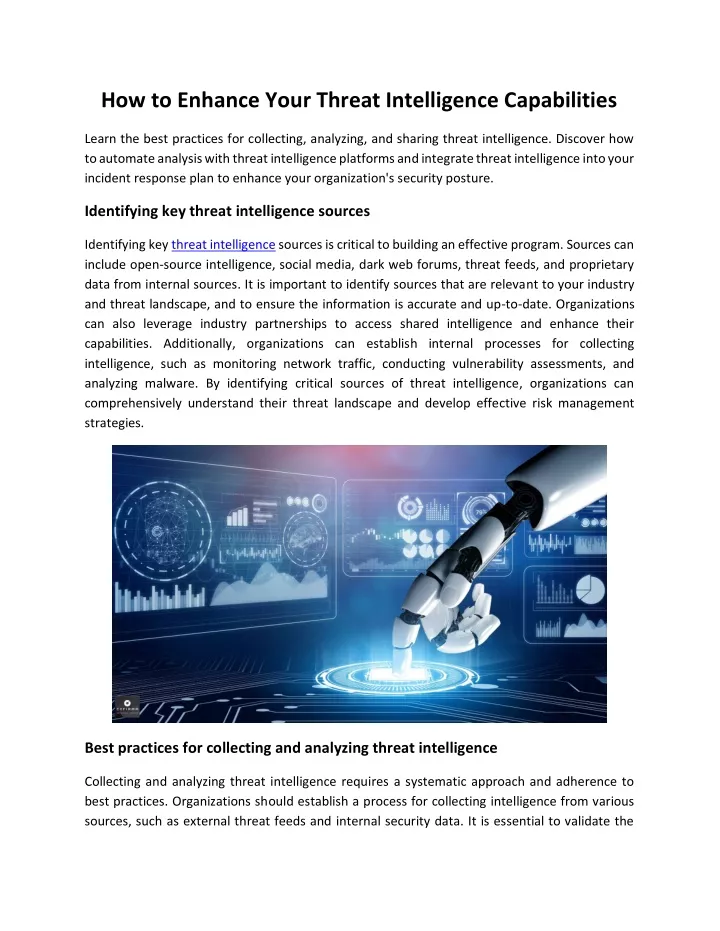 How to Enhance Your Threat Intelligence Capabilities

Learn the best practices for collecting, analyzing, and sharing threat intelligence. Discover how to automate analysis with threat intelligence platforms and integrate threat intelligence into your incident response plan to enhance your organization's security posture.

Identifying key threat intelligence sources

Identifying key threat intelligence sources is critical to building an effective program. Sources can include open-source intelligence, social media, dark web forums, threat feeds, and proprietary data from internal sources. It is important to identify sources that are relevant to your industry and threat landscape, and to ensure the information is accurate and up-to-date. Organizations can also leverage industry partnerships to access shared intelligence and enhance their capabilities. Additionally, organizations can establish internal processes for collecting intelligence, such as monitoring network traffic, conducting vulnerability assessments, and analyzing malware. By identifying critical sources of threat intelligence, organizations can comprehensively understand their threat landscape and develop effective risk management strategies.

Best practices for collecting and analyzing threat intelligence

Collecting and analyzing threat intelligence requires a systematic approach and adherence to best practices. Organizations should establish a process for collecting intelligence from various sources, such as external threat feeds and internal security data. It is essential to validate the